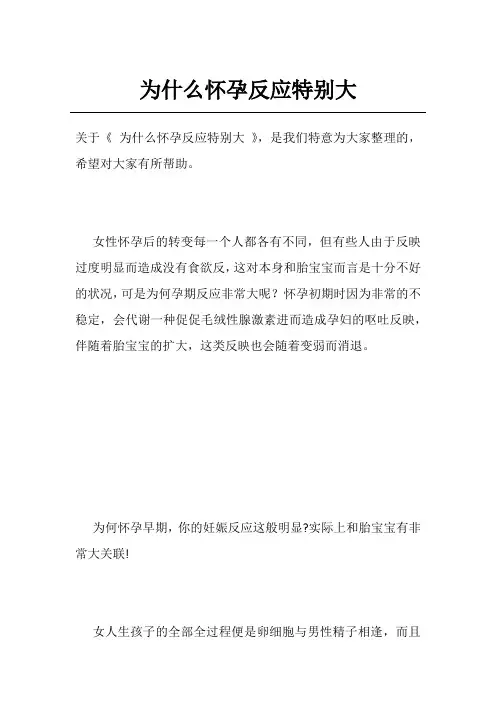 为什么怀孕反应特别大

关于《 为什么怀孕反应特别大 》，是我们特意为大家整理的，希望对大家有所帮助。

女性怀孕后的转变每一个人都各有不同，但有些人由于反映过度明显而造成没有食欲反，这对本身和胎宝宝而言是十分不好的状况，可是为何孕期反应非常大呢？怀孕初期时因为非常的不稳定，会代谢一种促促毛绒性腺激素进而造成孕妇的呕吐反映，伴随着胎宝宝的扩大，这类反映也会随着变弱而消退。

为何怀孕早期，你的妊娠反应这般明显?实际上和胎宝宝有非常大关联!

女人生孩子的全部全过程便是卵细胞与男性精子相逢，而且